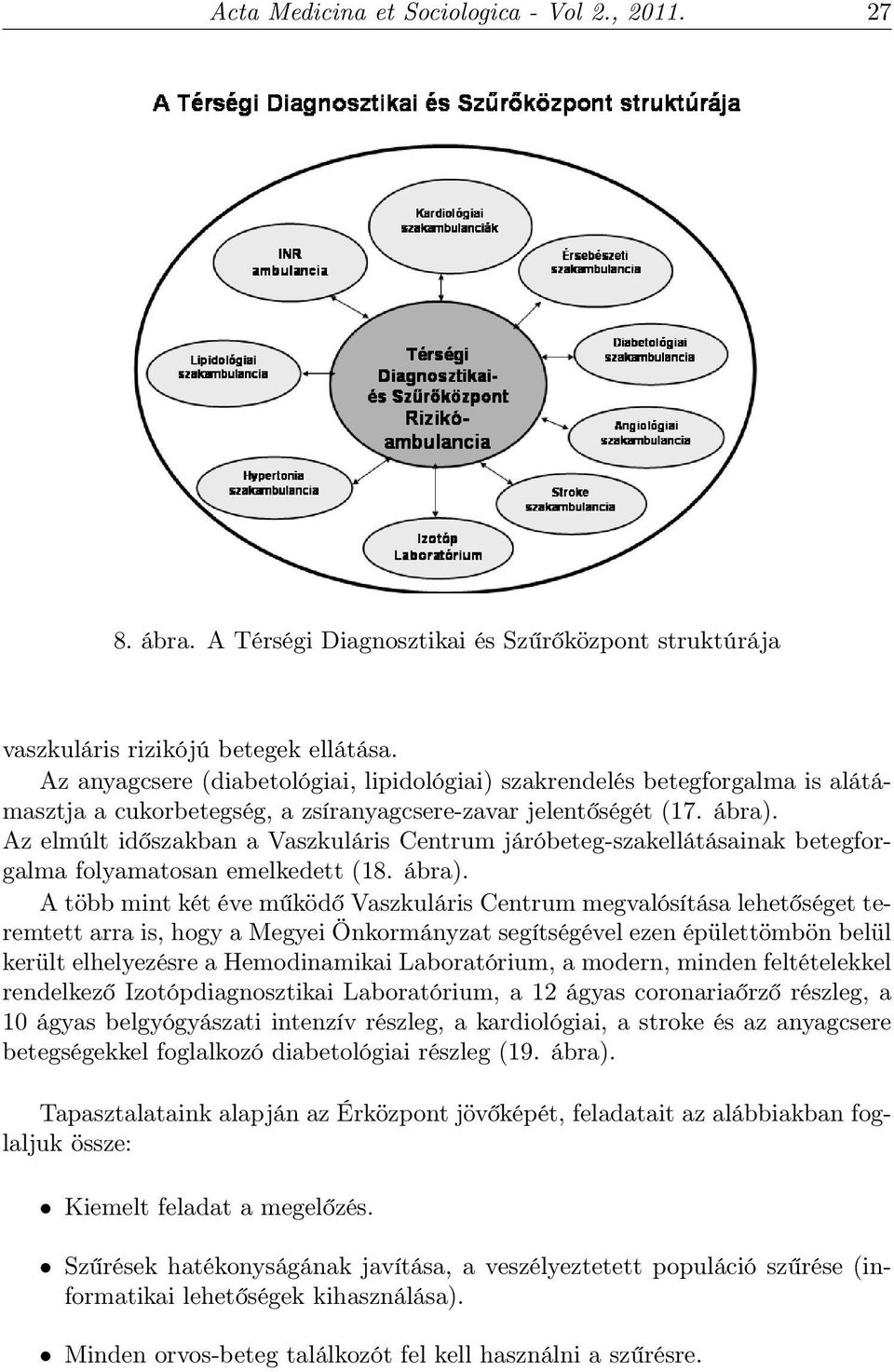 Acta Medicina et Sociologica - Vol 2., 2011. 27

A Térségi Diagnosztikai és Szűrőközpont struktúrája

Kardiológiai szakambulanciák

INR ambulancia

Érsebészeti szakambulancia

Lipidológiai szakambulancia

Térségi Diagnosztikai- és Szűrőközpont Rizikó-ambulancia

Diabetológiai szakambulancia

Angiológiai szakambulancia

Hypertonia szakambulancia

Stroke szakambulancia

Izotóp Laboratórium

8. ábra. A Térségi Diagnosztikai és Szűrőközpont struktúrája

vaszkuláris rizikójú betegek ellátása.
Az anyagcsere (diabetológiai, lipidológiai) szakrendelés betegforgalma is alátámasztja a cukorbetegség, a zsíranyagcsere-zavar jelentőségét (17. ábra).
Az elmúlt időszakban a Vaszkuláris Centrum járóbeteg-szakellátásainak betegforgalma folyamatosan emelkedett (18. ábra).
A több mint két éve működő Vaszkuláris Centrum megvalósítása lehetőséget teremtett arra is, hogy a Megyei Önkormányzat segítségével ezen épülettömbön belül került elhelyezésre a Hemodinamikai Laboratórium, a modern, minden feltételekkel rendelkező Izotópdiagnosztikai Laboratórium, a 12 ágyas coronariaőrző részleg, a 10 ágyas belgyógyászati intenzív részleg, a kardiológiai, a stroke és az anyagcsere betegségekkel foglalkozó diabetológiai részleg (19. ábra).

Tapasztalataink alapján az Érközpont jövőképét, feladatait az alábbiakban foglaljuk össze:

• Kiemelt feladat a megelőzés.

• Szűrések hatékonyságának javítása, a veszélyeztetett populáció szűrése (informatikai lehetőségek kihasználása).

• Minden orvos-beteg találkozót fel kell használni a szűrésre.